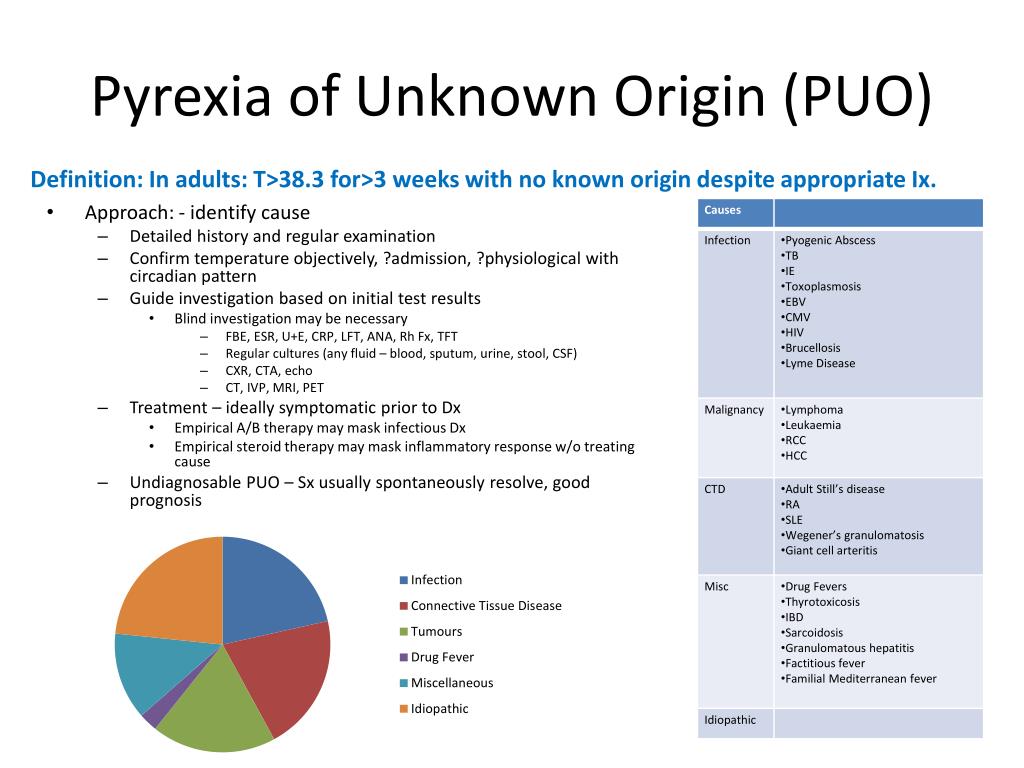 Pyrexia of Unknown Origin (PUO)

Definition: In adults: T>38.3 for>3 weeks with no known origin despite appropriate Ix.

• Approach: - identify cause
- Detailed history and regular examination
- Confirm temperature objectively, ?admission, ?physiological with circadian pattern
- Guide investigation based on initial test results
• Blind investigation may be necessary
- FBE, ESR, U+E, CRP, LFT, ANA, Rh Fx, TFT
- Regular cultures (any fluid – blood, sputum, urine, stool, CSF)
- CXR, CTA, echo
- CT, IVP, MRI, PET
- Treatment – ideally symptomatic prior to Dx
• Empirical A/B therapy may mask infectious Dx
• Empirical steroid therapy may mask inflammatory response w/o treating cause
- Undiagnosable PUO – Sx usually spontaneously resolve, good prognosis

Infection
Connective Tissue Disease
Tumours
Drug Fever
Miscellaneous
Idiopathic

| Causes | |
|---|---|
| Infection | •Pyogenic Abscess •TB •IE •Toxoplasmosis •EBV •CMV •HIV •Brucellosis •Lyme Disease |
| Malignancy | •Lymphoma •Leukaemia •RCC •HCC |
| CTD | •Adult Still's disease •RA •SLE •Wegener's granulomatosis •Giant cell arteritis |
| Misc | •Drug Fevers •Thyrotoxicosis •IBD •Sarcoidosis •Granulomatous hepatitis •Factitious fever •Familial Mediterranean fever |
| Idiopathic | |